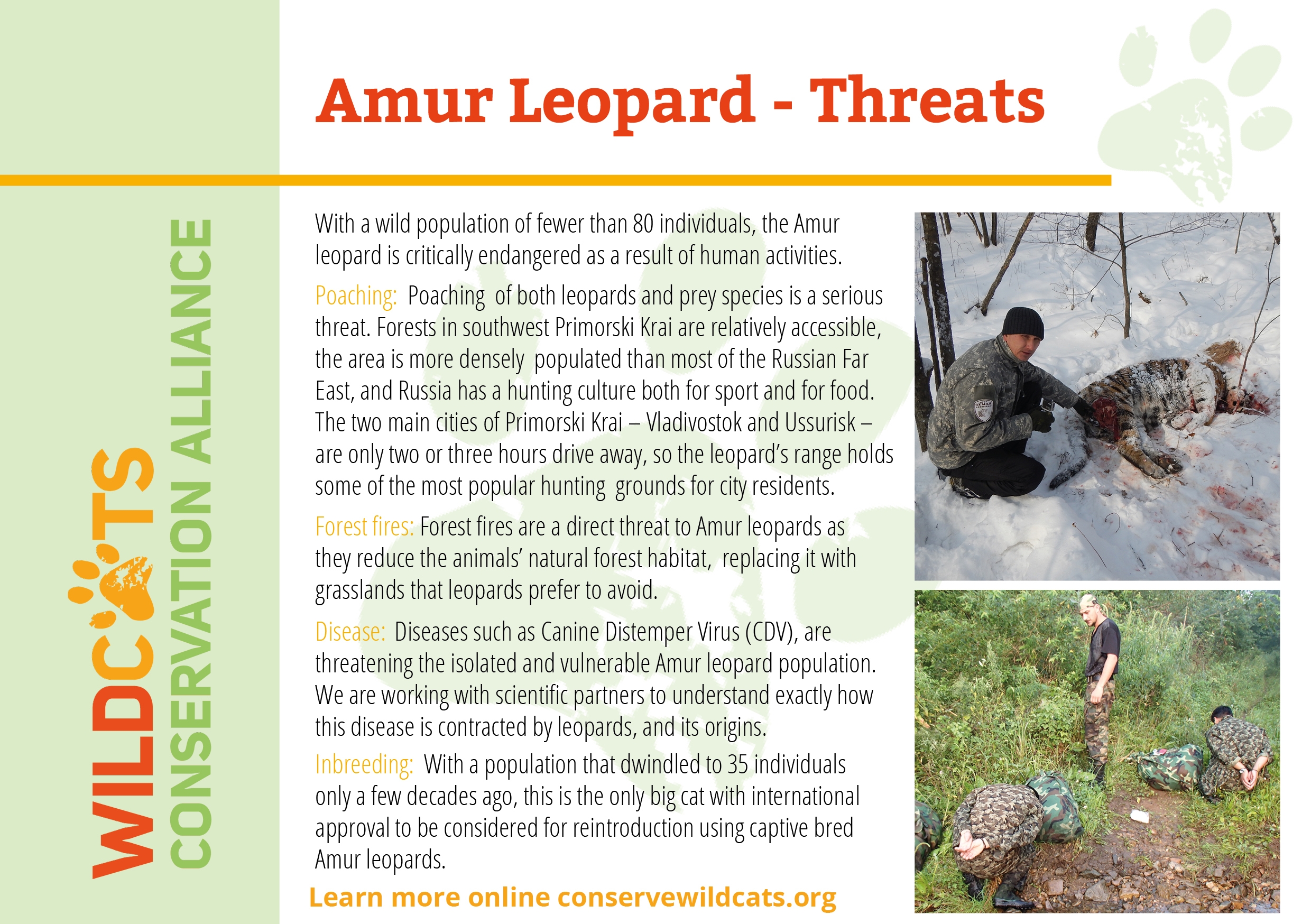 WILDCATS
CONSERVATION ALLIANCE

Amur Leopard - Threats

With a wild population of fewer than 80 individuals, the Amur leopard is critically endangered as a result of human activities.

Poaching: Poaching of both leopards and prey species is a serious threat. Forests in southwest Primorski Krai are relatively accessible, the area is more densely populated than most of the Russian Far East, and Russia has a hunting culture both for sport and for food. The two main cities of Primorski Krai – Vladivostok and Ussurisk – are only two or three hours drive away, so the leopard's range holds some of the most popular hunting grounds for city residents.

Forest fires: Forest fires are a direct threat to Amur leopards as they reduce the animals' natural forest habitat, replacing it with grasslands that leopards prefer to avoid.

Disease: Diseases such as Canine Distemper Virus (CDV), are threatening the isolated and vulnerable Amur leopard population. We are working with scientific partners to understand exactly how this disease is contracted by leopards, and its origins.

Inbreeding: With a population that dwindled to 35 individuals only a few decades ago, this is the only big cat with international approval to be considered for reintroduction using captive bred Amur leopards.

Learn more online conservewildcats.org